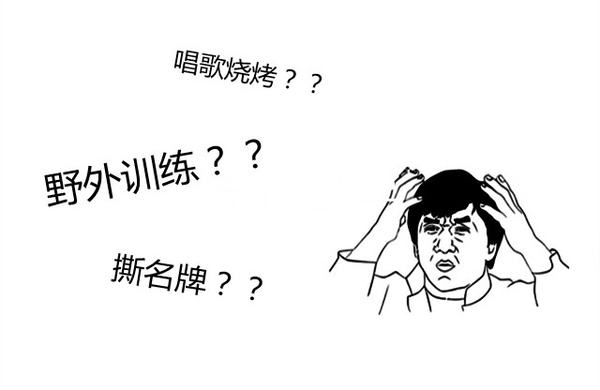 唱歌烧烤？？

野外训练？？

撕名牌？？